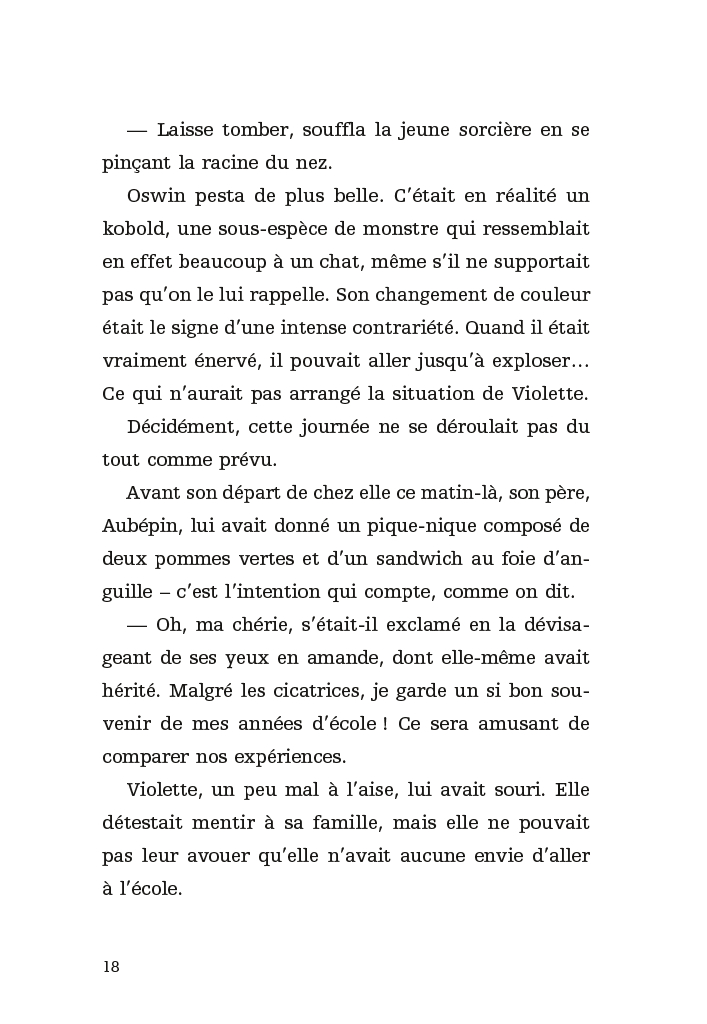 — Laisse tomber, souffla la jeune sorcière en se pinçant la racine du nez.

Oswin pesta de plus belle. C'était en réalité un kobold, une sous-espèce de monstre qui ressemblait en effet beaucoup à un chat, même s'il ne supportait pas qu'on le lui rappelle. Son changement de couleur était le signe d'une intense contrariété. Quand il était vraiment énervé, il pouvait aller jusqu'à exploser… Ce qui n'aurait pas arrangé la situation de Violette.

Décidément, cette journée ne se déroulait pas du tout comme prévu.

Avant son départ de chez elle ce matin-là, son père, Aubépin, lui avait donné un pique-nique composé de deux pommes vertes et d'un sandwich au foie d'anguille – c'est l'intention qui compte, comme on dit.

— Oh, ma chérie, s'était-il exclamé en la dévisageant de ses yeux en amande, dont elle-même avait hérité. Malgré les cicatrices, je garde un si bon souvenir de mes années d'école ! Ce sera amusant de comparer nos expériences.

Violette, un peu mal à l'aise, lui avait souri. Elle détestait mentir à sa famille, mais elle ne pouvait pas leur avouer qu'elle n'avait aucune envie d'aller à l'école.

18